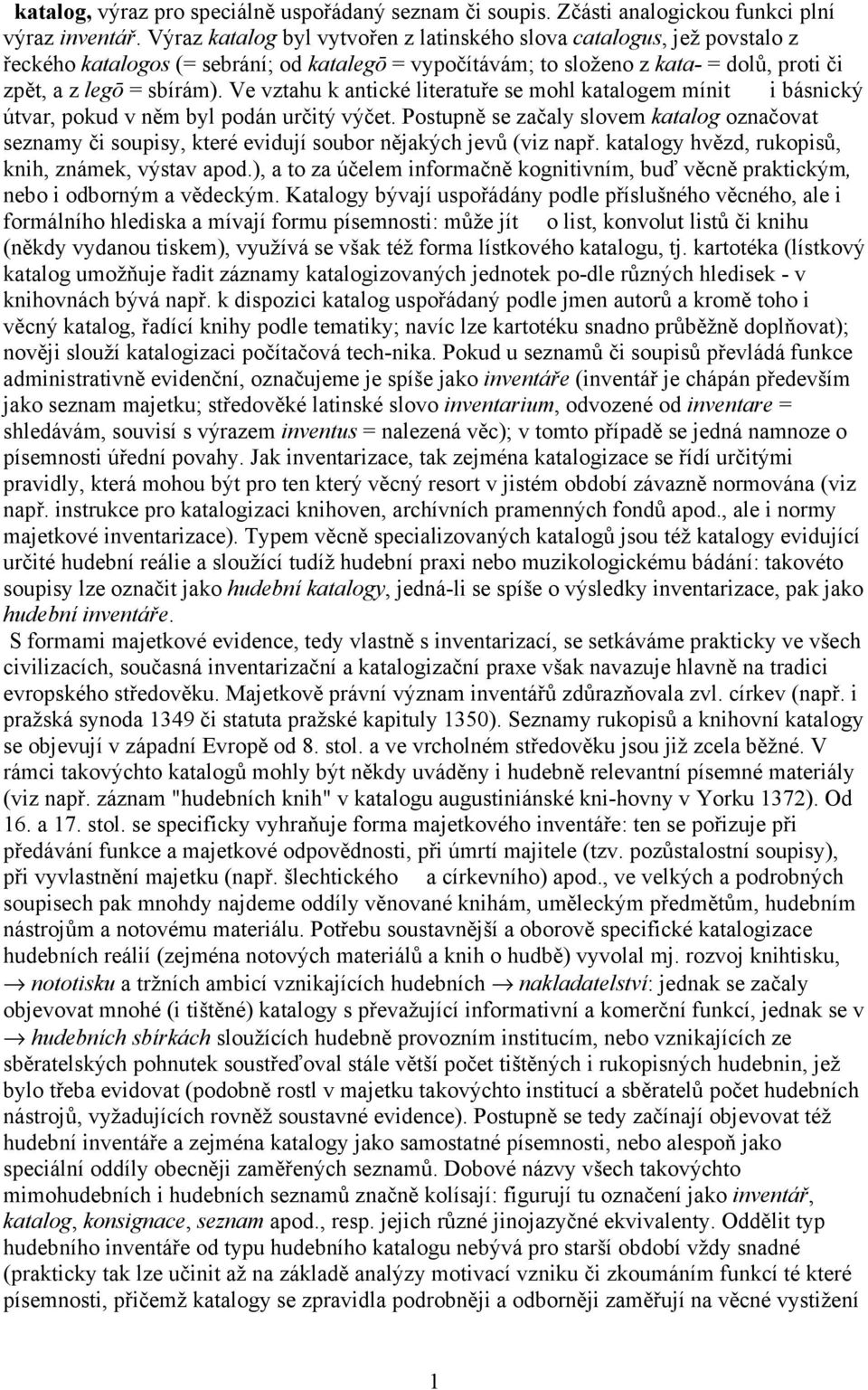 katalog, výraz pro speciálně uspořádaný seznam či soupis. Zčásti analogickou funkci plní výraz inventář. Výraz katalog byl vytvořen z latinského slova catalogus, jež povstalo z řeckého katalogos (= sebrání; od katalegō = vypočítávám; to složeno z kata- = dolů, proti či zpět, a z legō = sbírám). Ve vztahu k antické literatuře se mohl katalogem mínit i básnický útvar, pokud v něm byl podán určitý výčet. Postupně se začaly slovem katalog označovat seznamy či soupisy, které evidují soubor nějakých jevů (viz např. katalogy hvězd, rukopisů, knih, známek, výstav apod.), a to za účelem informačně kognitivním, buď věcně praktickým, nebo i odborným a vědeckým. Katalogy bývají uspořádány podle příslušného věcného, ale i formálního hlediska a mívají formu písemnosti: může jít o list, konvolut listů či knihu (někdy vydanou tiskem), využívá se však též forma lístkového katalogu, tj. kartotéka (lístkový katalog umožňuje řadit záznamy katalogizovaných jednotek po-dle různých hledisek - v knihovnách bývá např. k dispozici katalog uspořádaný podle jmen autorů a kromě toho i věcný katalog, řadící knihy podle tematiky; navíc lze kartotéku snadno průběžně doplňovat); nověji slouží katalogizaci počítačová tech-nika. Pokud u seznamů či soupisů převládá funkce administrativně evidenční, označujeme je spíše jako inventáře (inventář je chápán především jako seznam majetku; středověké latinské slovo inventarium, odvozené od inventare = shledávám, souvisí s výrazem inventus = nalezená věc); v tomto případě se jedná namnoze o písemnosti úřední povahy. Jak inventarizace, tak zejména katalogizace se řídí určitými pravidly, která mohou být pro ten který věcný resort v jistém období závazně normována (viz např. instrukce pro katalogizaci knihoven, archívních pramenných fondů apod., ale i normy majetkové inventarizace). Typem věcně specializovaných katalogů jsou též katalogy evidující určité hudební reálie a sloužící tudíž hudební praxi nebo muzikologickému bádání: takovéto soupisy lze označit jako hudební katalogy, jedná-li se spíše o výsledky inventarizace, pak jako hudební inventáře.

S formami majetkové evidence, tedy vlastně s inventarizací, se setkáváme prakticky ve všech civilizacích, současná inventarizační a katalogizační praxe však navazuje hlavně na tradici evropského středověku. Majetkově právní význam inventářů zdůrazňovala zvl. církev (např. i pražská synoda 1349 či statuta pražské kapituly 1350). Seznamy rukopisů a knihovní katalogy se objevují v západní Evropě od 8. stol. a ve vrcholném středověku jsou již zcela běžné. V rámci takovýchto katalogů mohly být někdy uváděny i hudebně relevantní písemné materiály (viz např. záznam "hudebních knih" v katalogu augustiniánské kni-hovny v Yorku 1372). Od 16. a 17. stol. se specificky vyhraňuje forma majetkového inventáře: ten se pořizuje při předávání funkce a majetkové odpovědnosti, při úmrtí majitele (tzv. pozůstalostní soupisy), při vyvlastnění majetku (např. šlechtického a církevního) apod., ve velkých a podrobných soupisech pak mnohdy najdeme oddíly věnované knihám, uměleckým předmětům, hudebním nástrojům a notovému materiálu. Potřebu soustavnější a oborově specifické katalogizace hudebních reálií (zejména notových materiálů a knih o hudbě) vyvolal mj. rozvoj knihtisku, → nototisku a tržních ambicí vznikajících hudebních → nakladatelství: jednak se začaly objevovat mnohé (i tištěné) katalogy s převažující informativní a komerční funkcí, jednak se v → hudebních sbírkách sloužících hudebně provozním institucím, nebo vznikajících ze sběratelských pohnutek soustřeďoval stále větší počet tištěných i rukopisných hudebnin, jež bylo třeba evidovat (podobně rostl v majetku takovýchto institucí a sběratelů počet hudebních nástrojů, vyžadujících rovněž soustavné evidence). Postupně se tedy začínají objevovat též hudební inventáře a zejména katalogy jako samostatné písemnosti, nebo alespoň jako speciální oddíly obecněji zaměřených seznamů. Dobové názvy všech takovýchto mimohudebních i hudebních seznamů značně kolísají: figurují tu označení jako inventář, katalog, konsignace, seznam apod., resp. jejich různé jinojazyčné ekvivalenty. Oddělit typ hudebního inventáře od typu hudebního katalogu nebývá pro starší období vždy snadné (prakticky tak lze učinit až na základě analýzy motivací vzniku či zkoumáním funkcí té které písemnosti, přičemž katalogy se zpravidla podrobněji a odborněji zaměřují na věcné vystižení

1